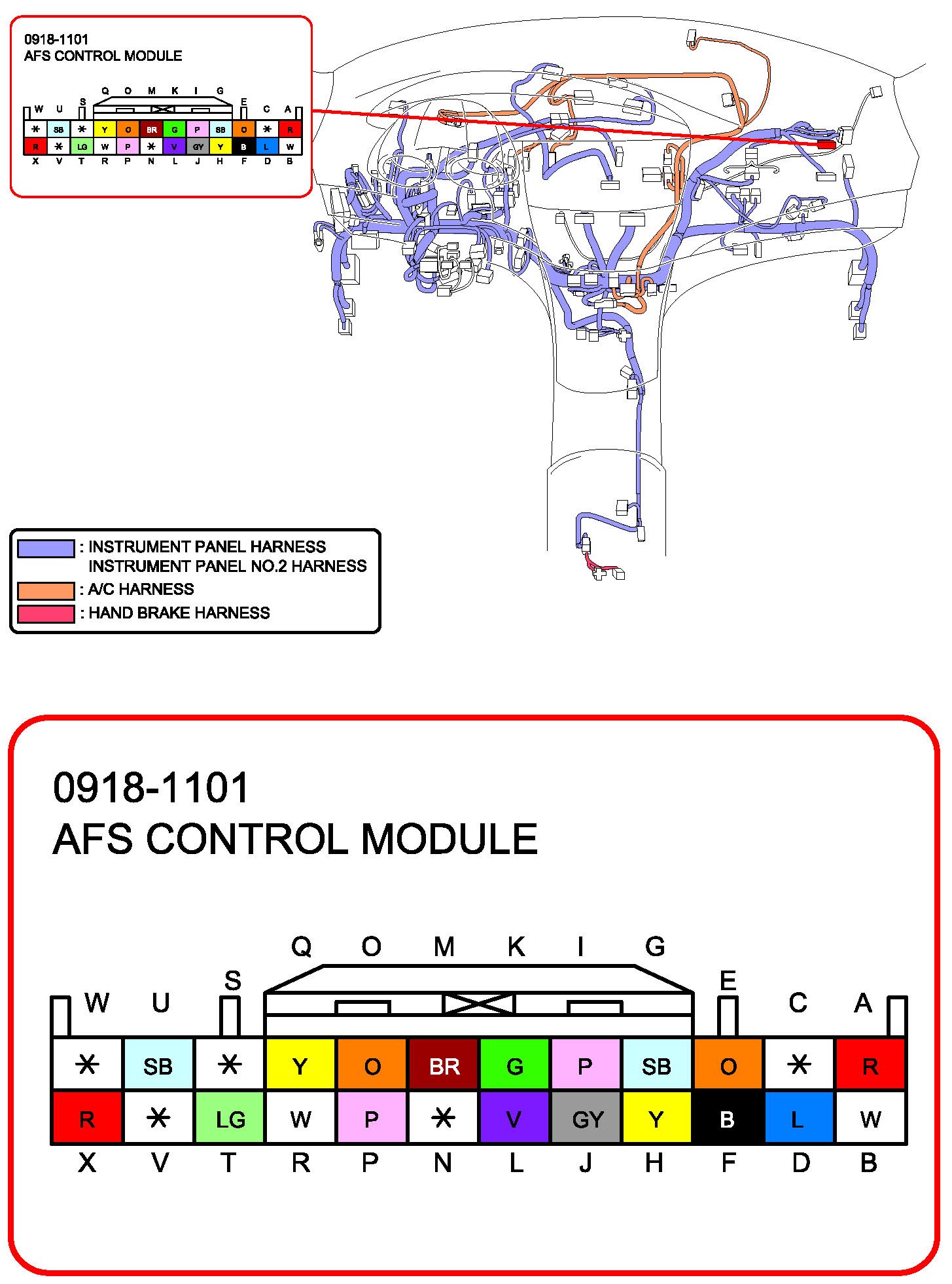 0918-1101
AFS CONTROL MODULE

Q O M K I G
W U S E C A

| * | SB | * | Y | O | BR | G | P | SB | O | * | R |
|---|---|---|---|---|---|---|---|---|---|---|---|
| R | * | LG | W | P | * | V | GY | Y | B | L | W |

X V T R P N L J H F D B

: INSTRUMENT PANEL HARNESS
INSTRUMENT PANEL NO.2 HARNESS
: A/C HARNESS
: HAND BRAKE HARNESS

0918-1101
AFS CONTROL MODULE

Q O M K I G
W U S E C A

| * | SB | * | Y | O | BR | G | P | SB | O | * | R |
|---|---|---|---|---|---|---|---|---|---|---|---|
| R | * | LG | W | P | * | V | GY | Y | B | L | W |

X V T R P N L J H F D B